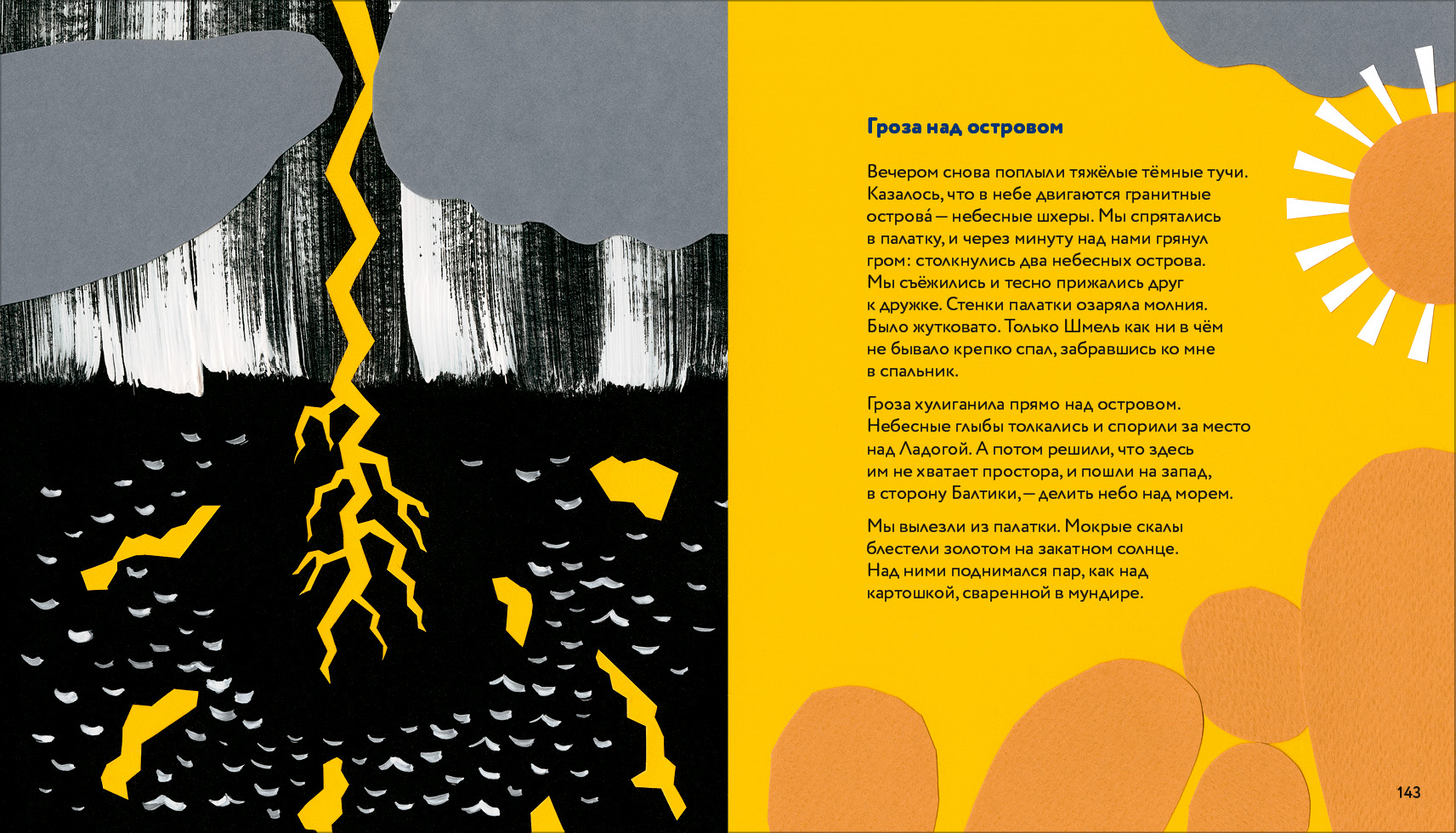 Гроза над островом

Вечером снова поплыли тяжёлые тёмные тучи. Казалось, что в небе двигаются гранитные острова́ — небесные шхеры. Мы спрятались в палатку, и через минуту над нами грянул гром: столкнулись два небесных острова. Мы съёжились и тесно прижались друг к дружке. Стенки палатки озаряла молния. Было жутковато. Только Шмель как ни в чём не бывало крепко спал, забравшись ко мне в спальник.

Гроза хулиганила прямо над островом. Небесные глыбы толкались и спорили за место над Ладогой. А потом решили, что здесь им не хватает простора, и пошли на запад, в сторону Балтики, — делить небо над морем.

Мы вылезли из палатки. Мокрые скалы блестели золотом на закатном солнце. Над ними поднимался пар, как над картошкой, сваренной в мундире.

143